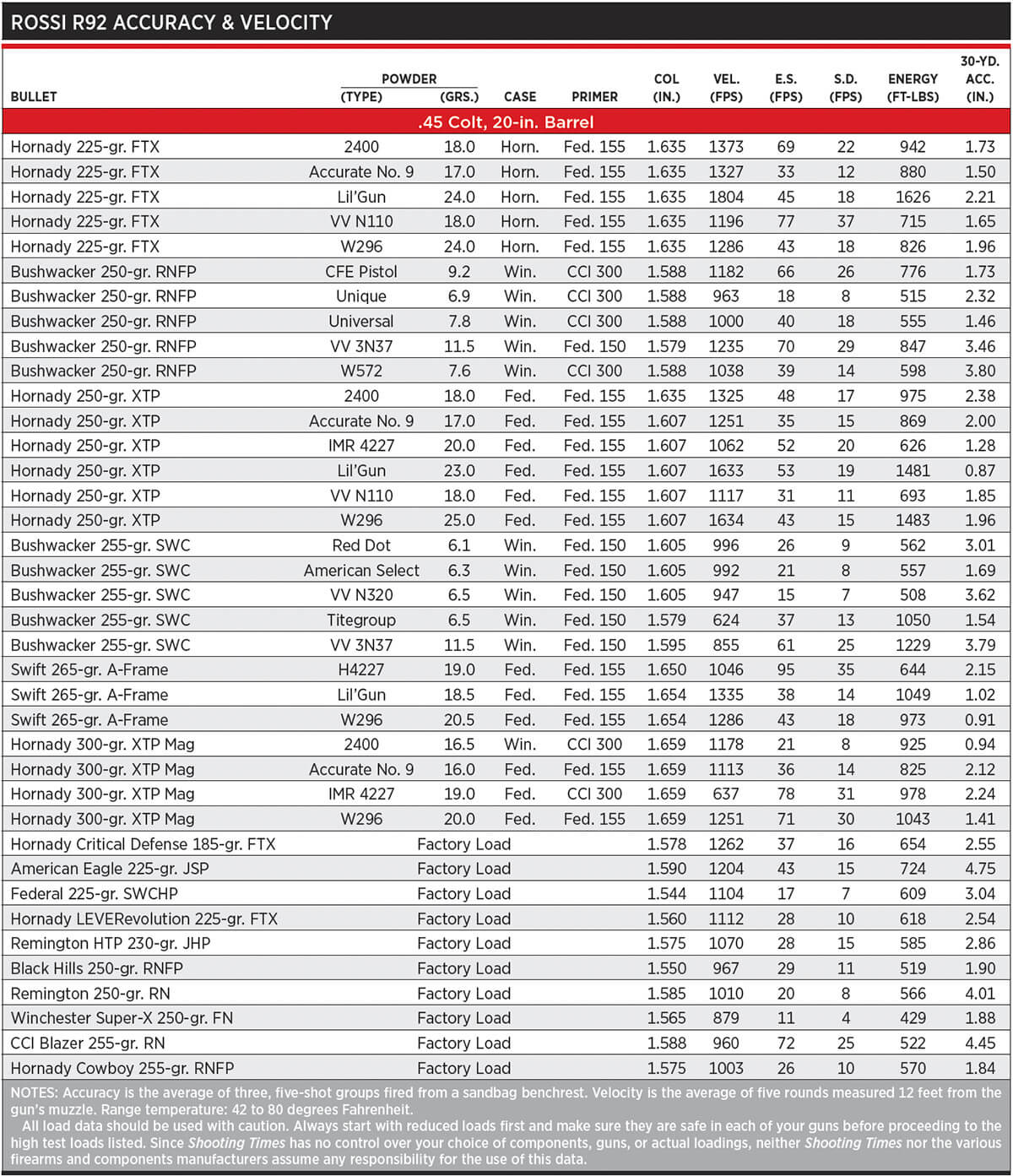 ROSSI R92 ACCURACY & VELOCITY

| BULLET | POWDER (TYPE) | POWDER (GRS.) | CASE | PRIMER | COL (IN.) | VEL. (FPS) | E.S. (FPS) | S.D. (FPS) | ENERGY (FT-LBS) | 30-YD. ACC. (IN.) |
|---|---|---|---|---|---|---|---|---|---|---|
| .45 Colt, 20-in. Barrel | | | | | | | | | | |
| Hornady 225-gr. FTX | 2400 | 18.0 | Horn. | Fed. 155 | 1.635 | 1373 | 69 | 22 | 942 | 1.73 |
| Hornady 225-gr. FTX | Accurate No. 9 | 17.0 | Horn. | Fed. 155 | 1.635 | 1327 | 33 | 12 | 880 | 1.50 |
| Hornady 225-gr. FTX | Lil'Gun | 24.0 | Horn. | Fed. 155 | 1.635 | 1804 | 45 | 18 | 1626 | 2.21 |
| Hornady 225-gr. FTX | VV N110 | 18.0 | Horn. | Fed. 155 | 1.635 | 1196 | 77 | 37 | 715 | 1.65 |
| Hornady 225-gr. FTX | W296 | 24.0 | Horn. | Fed. 155 | 1.635 | 1286 | 43 | 18 | 826 | 1.96 |
| Bushwacker 250-gr. RNFP | CFE Pistol | 9.2 | Win. | CCI 300 | 1.588 | 1182 | 66 | 26 | 776 | 1.73 |
| Bushwacker 250-gr. RNFP | Unique | 6.9 | Win. | CCI 300 | 1.588 | 963 | 18 | 8 | 515 | 2.32 |
| Bushwacker 250-gr. RNFP | Universal | 7.8 | Win. | CCI 300 | 1.588 | 1000 | 40 | 18 | 555 | 1.46 |
| Bushwacker 250-gr. RNFP | VV 3N37 | 11.5 | Win. | Fed. 150 | 1.579 | 1235 | 70 | 29 | 847 | 3.46 |
| Bushwacker 250-gr. RNFP | W572 | 7.6 | Win. | CCI 300 | 1.588 | 1038 | 39 | 14 | 598 | 3.80 |
| Hornady 250-gr. XTP | 2400 | 18.0 | Fed. | Fed. 155 | 1.635 | 1325 | 48 | 17 | 975 | 2.38 |
| Hornady 250-gr. XTP | Accurate No. 9 | 17.0 | Fed. | Fed. 155 | 1.607 | 1251 | 35 | 15 | 869 | 2.00 |
| Hornady 250-gr. XTP | IMR 4227 | 20.0 | Fed. | Fed. 155 | 1.607 | 1062 | 52 | 20 | 626 | 1.28 |
| Hornady 250-gr. XTP | Lil'Gun | 23.0 | Fed. | Fed. 155 | 1.607 | 1633 | 53 | 19 | 1481 | 0.87 |
| Hornady 250-gr. XTP | VV N110 | 18.0 | Fed. | Fed. 155 | 1.607 | 1117 | 31 | 11 | 693 | 1.85 |
| Hornady 250-gr. XTP | W296 | 25.0 | Fed. | Fed. 155 | 1.607 | 1634 | 43 | 15 | 1483 | 1.96 |
| Bushwacker 255-gr. SWC | Red Dot | 6.1 | Win. | Fed. 150 | 1.605 | 996 | 26 | 9 | 562 | 3.01 |
| Bushwacker 255-gr. SWC | American Select | 6.3 | Win. | Fed. 150 | 1.605 | 992 | 21 | 8 | 557 | 1.69 |
| Bushwacker 255-gr. SWC | VV N320 | 6.5 | Win. | Fed. 150 | 1.605 | 947 | 15 | 7 | 508 | 3.62 |
| Bushwacker 255-gr. SWC | Titegroup | 6.5 | Win. | Fed. 150 | 1.579 | 624 | 37 | 13 | 1050 | 1.54 |
| Bushwacker 255-gr. SWC | VV 3N37 | 11.5 | Win. | Fed. 150 | 1.595 | 855 | 61 | 25 | 1229 | 3.79 |
| Swift 265-gr. A-Frame | H4227 | 19.0 | Fed. | Fed. 155 | 1.650 | 1046 | 95 | 35 | 644 | 2.15 |
| Swift 265-gr. A-Frame | Lil'Gun | 18.5 | Fed. | Fed. 155 | 1.654 | 1335 | 38 | 14 | 1049 | 1.02 |
| Swift 265-gr. A-Frame | W296 | 20.5 | Fed. | Fed. 155 | 1.654 | 1286 | 43 | 18 | 973 | 0.91 |
| Hornady 300-gr. XTP Mag | 2400 | 16.5 | Win. | CCI 300 | 1.659 | 1178 | 21 | 8 | 925 | 0.94 |
| Hornady 300-gr. XTP Mag | Accurate No. 9 | 16.0 | Fed. | Fed. 155 | 1.659 | 1113 | 36 | 14 | 825 | 2.12 |
| Hornady 300-gr. XTP Mag | IMR 4227 | 19.0 | Fed. | CCI 300 | 1.659 | 637 | 78 | 31 | 978 | 2.24 |
| Hornady 300-gr. XTP Mag | W296 | 20.0 | Fed. | Fed. 155 | 1.659 | 1251 | 71 | 30 | 1043 | 1.41 |
| Hornady Critical Defense 185-gr. FTX | Factory Load | | | | 1.578 | 1262 | 37 | 16 | 654 | 2.55 |
| American Eagle 225-gr. JSP | Factory Load | | | | 1.590 | 1204 | 43 | 15 | 724 | 4.75 |
| Federal 225-gr. SWCHP | Factory Load | | | | 1.544 | 1104 | 17 | 7 | 609 | 3.04 |
| Hornady LEVERevolution 225-gr. FTX | Factory Load | | | | 1.560 | 1112 | 28 | 10 | 618 | 2.54 |
| Remington HTP 230-gr. JHP | Factory Load | | | | 1.575 | 1070 | 28 | 15 | 585 | 2.86 |
| Black Hills 250-gr. RNFP | Factory Load | | | | 1.550 | 967 | 29 | 11 | 519 | 1.90 |
| Remington 250-gr. RN | Factory Load | | | | 1.585 | 1010 | 20 | 8 | 566 | 4.01 |
| Winchester Super-X 250-gr. FN | Factory Load | | | | 1.565 | 879 | 11 | 4 | 429 | 1.88 |
| CCI Blazer 255-gr. RN | Factory Load | | | | 1.588 | 960 | 72 | 25 | 522 | 4.45 |
| Hornady Cowboy 255-gr. RNFP | Factory Load | | | | 1.575 | 1003 | 26 | 10 | 570 | 1.84 |

NOTES: Accuracy is the average of three, five-shot groups fired from a sandbag benchrest. Velocity is the average of five rounds measured 12 feet from the gun's muzzle. Range temperature: 42 to 80 degrees Fahrenheit.

All load data should be used with caution. Always start with reduced loads first and make sure they are safe in each of your guns before proceeding to the high test loads listed. Since Shooting Times has no control over your choice of components, guns, or actual loadings, neither Shooting Times nor the various firearms and components manufacturers assume any responsibility for the use of this data.